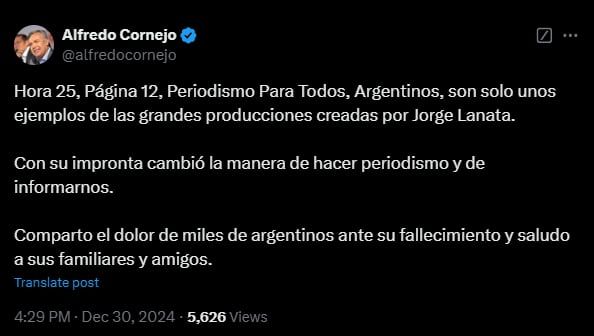 Alfredo Cornejo
@alfredocornejo

Hora 25, Página 12, Periodismo Para Todos, Argentinos, son solo unos ejemplos de las grandes producciones creadas por Jorge Lanata.

Con su impronta cambió la manera de hacer periodismo y de informarnos.

Comparto el dolor de miles de argentinos ante su fallecimiento y saludo a sus familiares y amigos.

Translate post

4:29 PM · Dec 30, 2024 · 5,626 Views